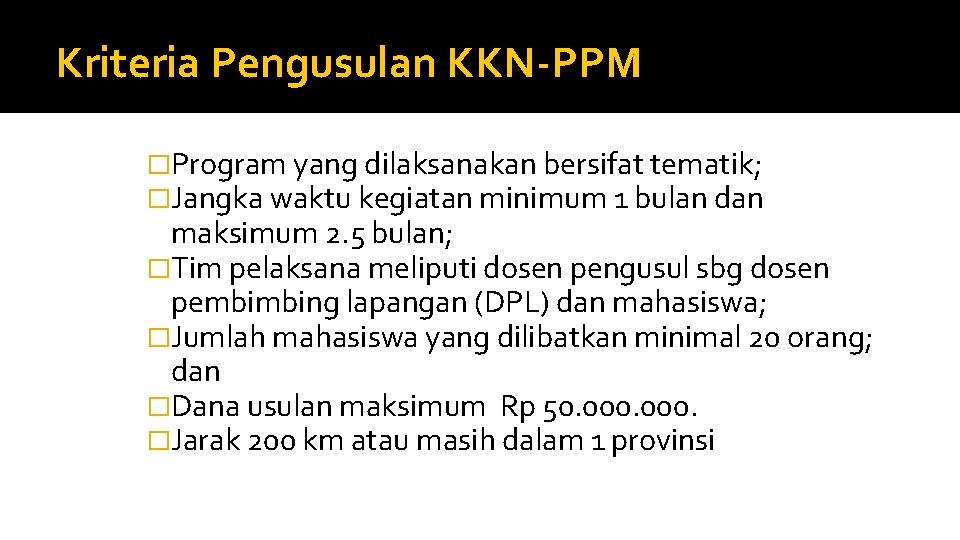 Kriteria Pengusulan KKN-PPM

�Program yang dilaksanakan bersifat tematik;
�Jangka waktu kegiatan minimum 1 bulan dan maksimum 2.5 bulan;
�Tim pelaksana meliputi dosen pengusul sbg dosen pembimbing lapangan (DPL) dan mahasiswa;
�Jumlah mahasiswa yang dilibatkan minimal 20 orang; dan
�Dana usulan maksimum Rp 50.000.000.
�Jarak 200 km atau masih dalam 1 provinsi